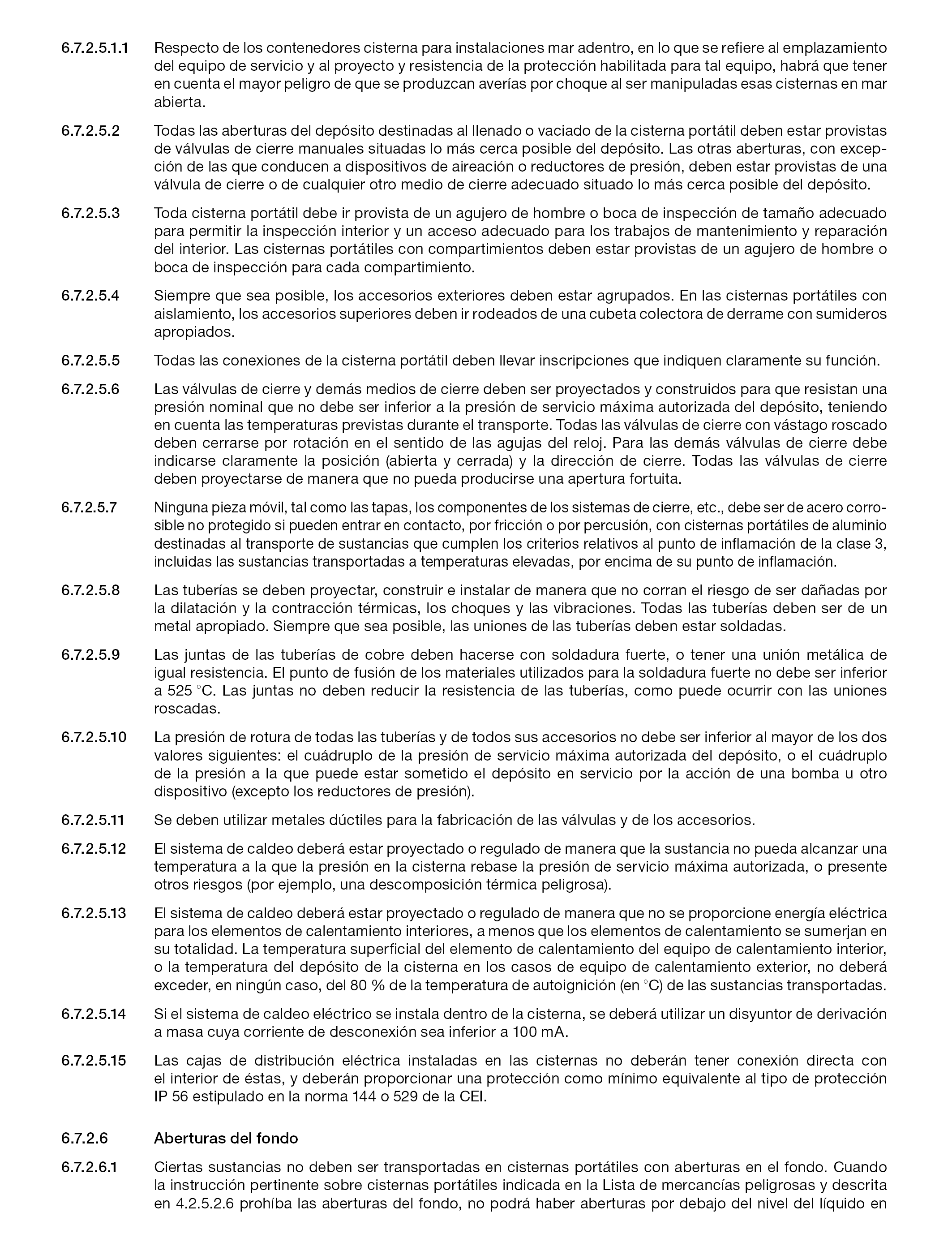 6.7.2.5.1.1 Respecto de los contenedores cisterna para instalaciones mar adentro, en lo que se refiere al emplazamiento del equipo de servicio y al proyecto y resistencia de la protección habilitada para tal equipo, habrá que tener en cuenta el mayor peligro de que se produzcan averías por choque al ser manipuladas esas cisternas en mar abierta.

6.7.2.5.2 Todas las aberturas del depósito destinadas al llenado o vaciado de la cisterna portátil deben estar provistas de válvulas de cierre manuales situadas lo más cerca posible del depósito. Las otras aberturas, con excepción de las que conducen a dispositivos de aireación o reductores de presión, deben estar provistas de una válvula de cierre o de cualquier otro medio de cierre adecuado situado lo más cerca posible del depósito.

6.7.2.5.3 Toda cisterna portátil debe ir provista de un agujero de hombre o boca de inspección de tamaño adecuado para permitir la inspección interior y un acceso adecuado para los trabajos de mantenimiento y reparación del interior. Las cisternas portátiles con compartimientos deben estar provistas de un agujero de hombre o boca de inspección para cada compartimiento.

6.7.2.5.4 Siempre que sea posible, los accesorios exteriores deben estar agrupados. En las cisternas portátiles con aislamiento, los accesorios superiores deben ir rodeados de una cubeta colectora de derrame con sumideros apropiados.

6.7.2.5.5 Todas las conexiones de la cisterna portátil deben llevar inscripciones que indiquen claramente su función.

6.7.2.5.6 Las válvulas de cierre y demás medios de cierre deben ser proyectados y construidos para que resistan una presión nominal que no debe ser inferior a la presión de servicio máxima autorizada del depósito, teniendo en cuenta las temperaturas previstas durante el transporte. Todas las válvulas de cierre con vástago roscado deben cerrarse por rotación en el sentido de las agujas del reloj. Para las demás válvulas de cierre debe indicarse claramente la posición (abierta y cerrada) y la dirección de cierre. Todas las válvulas de cierre deben proyectarse de manera que no pueda producirse una apertura fortuita.

6.7.2.5.7 Ninguna pieza móvil, tal como las tapas, los componentes de los sistemas de cierre, etc., debe ser de acero corrosible no protegido si pueden entrar en contacto, por fricción o por percusión, con cisternas portátiles de aluminio destinadas al transporte de sustancias que cumplen los criterios relativos al punto de inflamación de la clase 3, incluidas las sustancias transportadas a temperaturas elevadas, por encima de su punto de inflamación.

6.7.2.5.8 Las tuberías se deben proyectar, construir e instalar de manera que no corran el riesgo de ser dañadas por la dilatación y la contracción térmicas, los choques y las vibraciones. Todas las tuberías deben ser de un metal apropiado. Siempre que sea posible, las uniones de las tuberías deben estar soldadas.

6.7.2.5.9 Las juntas de las tuberías de cobre deben hacerse con soldadura fuerte, o tener una unión metálica de igual resistencia. El punto de fusión de los materiales utilizados para la soldadura fuerte no debe ser inferior a 525 °C. Las juntas no deben reducir la resistencia de las tuberías, como puede ocurrir con las uniones roscadas.

6.7.2.5.10 La presión de rotura de todas las tuberías y de todos sus accesorios no debe ser inferior al mayor de los dos valores siguientes: el cuádruplo de la presión de servicio máxima autorizada del depósito, o el cuádruplo de la presión a la que puede estar sometido el depósito en servicio por la acción de una bomba u otro dispositivo (excepto los reductores de presión).

6.7.2.5.11 Se deben utilizar metales dúctiles para la fabricación de las válvulas y de los accesorios.

6.7.2.5.12 El sistema de caldeo deberá estar proyectado o regulado de manera que la sustancia no pueda alcanzar una temperatura a la que la presión en la cisterna rebase la presión de servicio máxima autorizada, o presente otros riesgos (por ejemplo, una descomposición térmica peligrosa).

6.7.2.5.13 El sistema de caldeo deberá estar proyectado o regulado de manera que no se proporcione energía eléctrica para los elementos de calentamiento interiores, a menos que los elementos de calentamiento se sumerjan en su totalidad. La temperatura superficial del elemento de calentamiento del equipo de calentamiento interior, o la temperatura del depósito de la cisterna en los casos de equipo de calentamiento exterior, no deberá exceder, en ningún caso, del 80 % de la temperatura de autoignición (en °C) de las sustancias transportadas.

6.7.2.5.14 Si el sistema de caldeo eléctrico se instala dentro de la cisterna, se deberá utilizar un disyuntor de derivación a masa cuya corriente de desconexión sea inferior a 100 mA.

6.7.2.5.15 Las cajas de distribución eléctrica instaladas en las cisternas no deberán tener conexión directa con el interior de éstas, y deberán proporcionar una protección como mínimo equivalente al tipo de protección IP 56 estipulado en la norma 144 o 529 de la CEI.

6.7.2.6 Aberturas del fondo

6.7.2.6.1 Ciertas sustancias no deben ser transportadas en cisternas portátiles con aberturas en el fondo. Cuando la instrucción pertinente sobre cisternas portátiles indicada en la Lista de mercancías peligrosas y descrita en 4.2.5.2.6 prohíba las aberturas del fondo, no podrá haber aberturas por debajo del nivel del líquido en